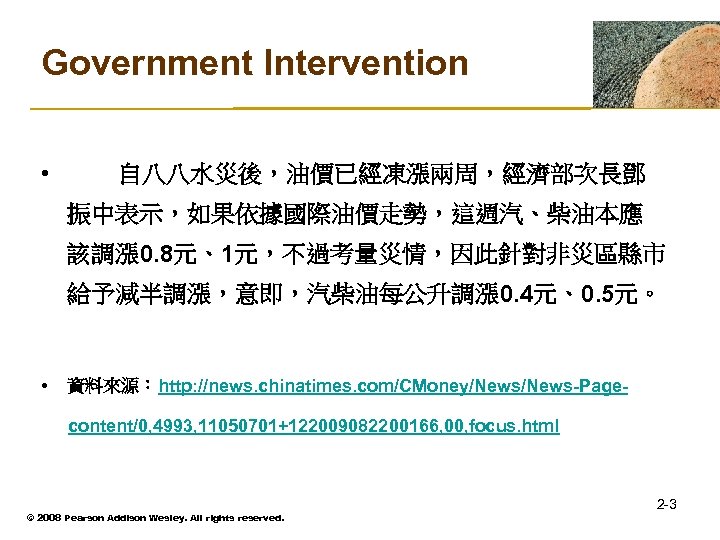 Government Intervention

• 自八八水災後，油價已經凍漲兩周，經濟部次長鄧振中表示，如果依據國際油價走勢，這週汽、柴油本應該調漲0.8元、1元，不過考量災情，因此針對非災區縣市給予減半調漲，意即，汽柴油每公升調漲0.4元、0.5元。

• 資料來源：http://news.chinatimes.com/CMoney/News/News-Page-content/0,4993,11050701+122009082200166,00,focus.html

2-3

© 2008 Pearson Addison Wesley. All rights reserved.